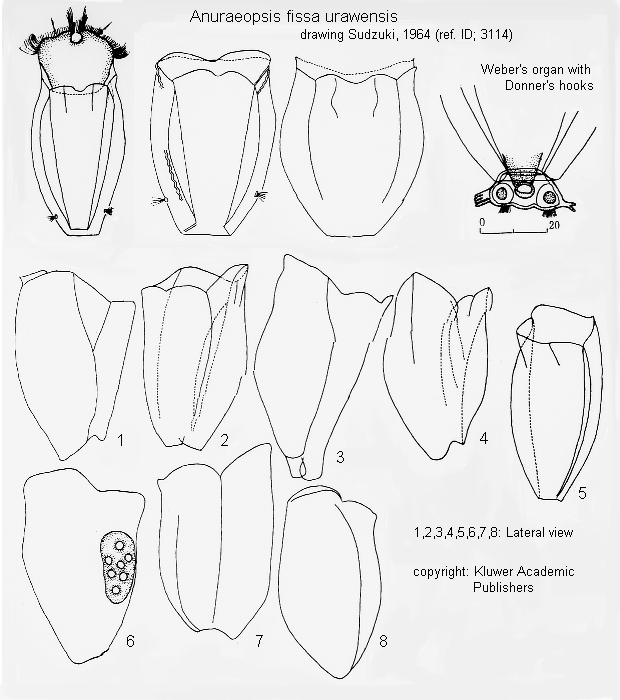 Anuraeopsis fissa urawensis
drawing Sudzuki, 1964 (ref. ID; 3114)

Weber's organ with Donner's hooks

0 20

1

2

3

4

5

6

7

8

1,2,3,4,5,6,7,8: Lateral view

copyright: Kluwer Academic Publishers